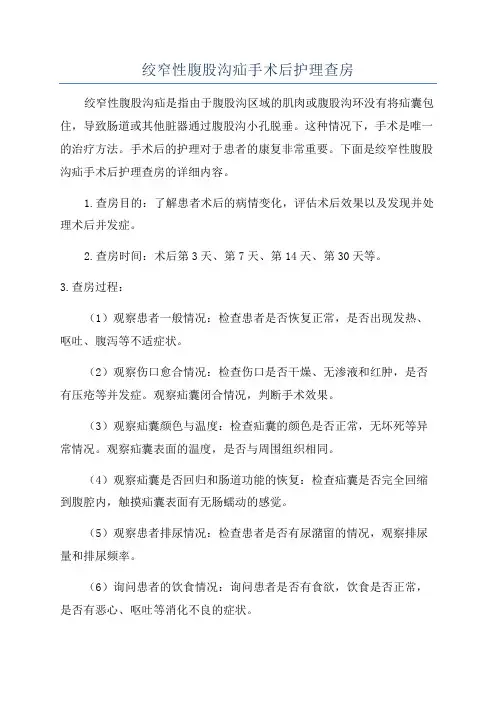 绞窄性腹股沟疝手术后护理查房

绞窄性腹股沟疝是指由于腹股沟区域的肌肉或腹股沟环没有将疝囊包住，导致肠道或其他脏器通过腹股沟小孔脱垂。这种情况下，手术是唯一的治疗方法。手术后的护理对于患者的康复非常重要。下面是绞窄性腹股沟疝手术后护理查房的详细内容。

1.查房目的：了解患者术后的病情变化，评估术后效果以及发现并处理术后并发症。

2.查房时间：术后第3天、第7天、第14天、第30天等。

3.查房过程：

（1）观察患者一般情况：检查患者是否恢复正常，是否出现发热、呕吐、腹泻等不适症状。

（2）观察伤口愈合情况：检查伤口是否干燥、无渗液和红肿，是否有压疮等并发症。观察疝囊闭合情况，判断手术效果。

（3）观察疝囊颜色与温度：检查疝囊的颜色是否正常，无坏死等异常情况。观察疝囊表面的温度，是否与周围组织相同。

（4）观察疝囊是否回归和肠道功能的恢复：检查疝囊是否完全回缩到腹腔内，触摸疝囊表面有无肠蠕动的感觉。

（5）观察患者排尿情况：检查患者是否有尿潴留的情况，观察排尿量和排尿频率。

（6）询问患者的饮食情况：询问患者是否有食欲，饮食是否正常，是否有恶心、呕吐等消化不良的症状。